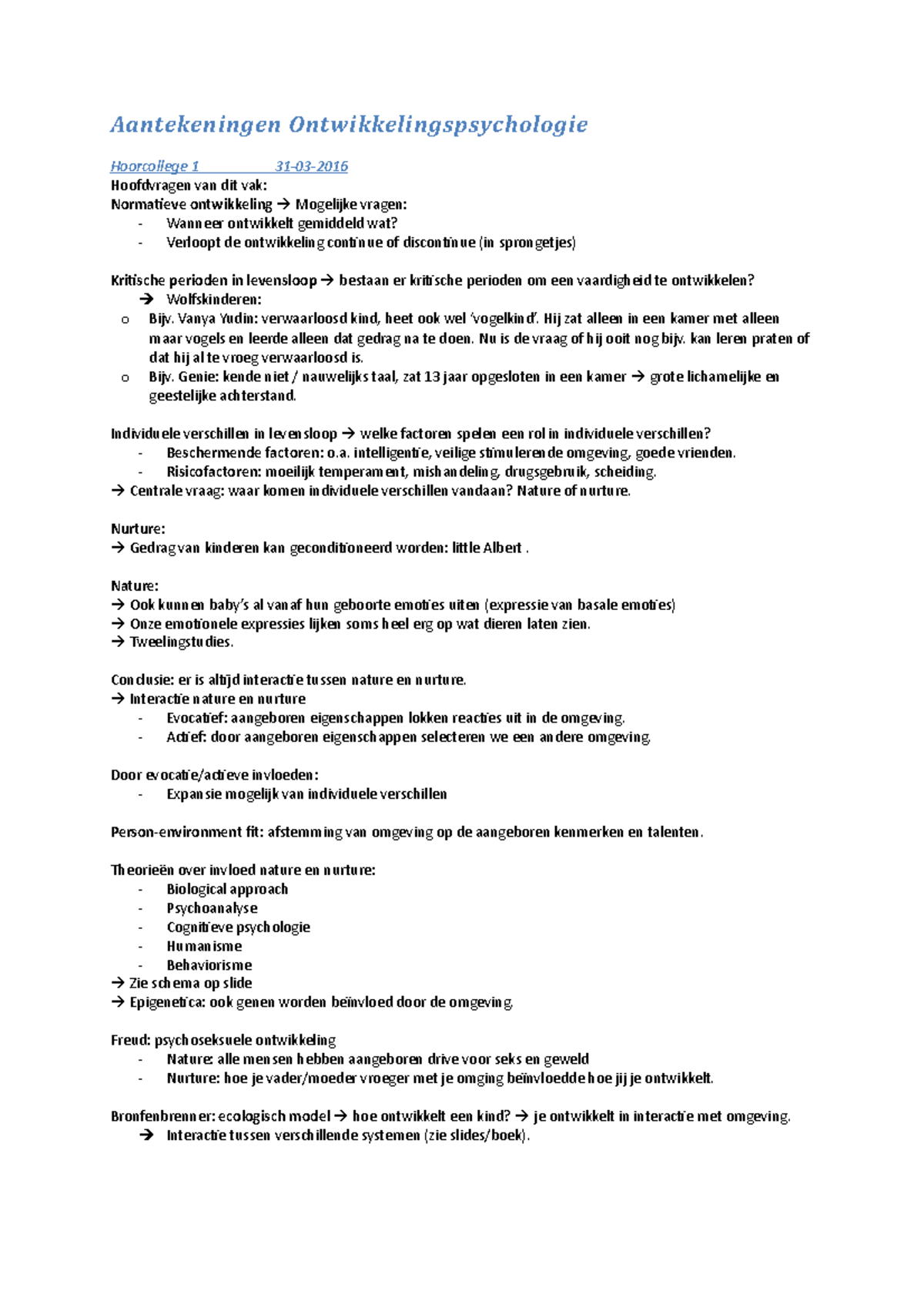 Aantekeningen Ontwikkelingspsychologie

Hoorcollege 1 31-03-2016
Hoofdvragen van dit vak:
Normatieve ontwikkeling → Mogelijke vragen:
- Wanneer ontwikkelt gemiddeld wat?
- Verloopt de ontwikkeling continue of discontinue (in sprongetjes)

Kritische perioden in levensloop → bestaan er kritische perioden om een vaardigheid te ontwikkelen?
→ Wolfskinderen:
o Bijv. Vanya Yudin: verwaarloosd kind, heet ook wel 'vogelkind'. Hij zat alleen in een kamer met alleen maar vogels en leerde alleen dat gedrag na te doen. Nu is de vraag of hij ooit nog bijv. kan leren praten of dat hij al te vroeg verwaarloosd is.
o Bijv. Genie: kende niet / nauwelijks taal, zat 13 jaar opgesloten in een kamer → grote lichamelijke en geestelijke achterstand.

Individuele verschillen in levensloop → welke factoren spelen een rol in individuele verschillen?
- Beschermende factoren: o.a. intelligentie, veilige stimulerende omgeving, goede vrienden.
- Risicofactoren: moeilijk temperament, mishandeling, drugsgebruik, scheiding.
→ Centrale vraag: waar komen individuele verschillen vandaan? Nature of nurture.

Nurture:
→ Gedrag van kinderen kan geconditioneerd worden: little Albert .

Nature:
→ Ook kunnen baby's al vanaf hun geboorte emoties uiten (expressie van basale emoties)
→ Onze emotionele expressies lijken soms heel erg op wat dieren laten zien.
→ Tweelingstudies.

Conclusie: er is altijd interactie tussen nature en nurture.
→ Interactie nature en nurture
- Evocatief: aangeboren eigenschappen lokken reacties uit in de omgeving.
- Actief: door aangeboren eigenschappen selecteren we een andere omgeving.

Door evocatie/actieve invloeden:
- Expansie mogelijk van individuele verschillen

Person-environment fit: afstemming van omgeving op de aangeboren kenmerken en talenten.

Theorieën over invloed nature en nurture:
- Biological approach
- Psychoanalyse
- Cognitieve psychologie
- Humanisme
- Behaviorisme
→ Zie schema op slide
→ Epigenetica: ook genen worden beïnvloed door de omgeving.

Freud: psychoseksuele ontwikkeling
- Nature: alle mensen hebben aangeboren drive voor seks en geweld
- Nurture: hoe je vader/moeder vroeger met je omging beïnvloedde hoe jij je ontwikkelt.

Bronfenbrenner: ecologisch model → hoe ontwikkelt een kind? → je ontwikkelt in interactie met omgeving.
→ Interactie tussen verschillende systemen (zie slides/boek).